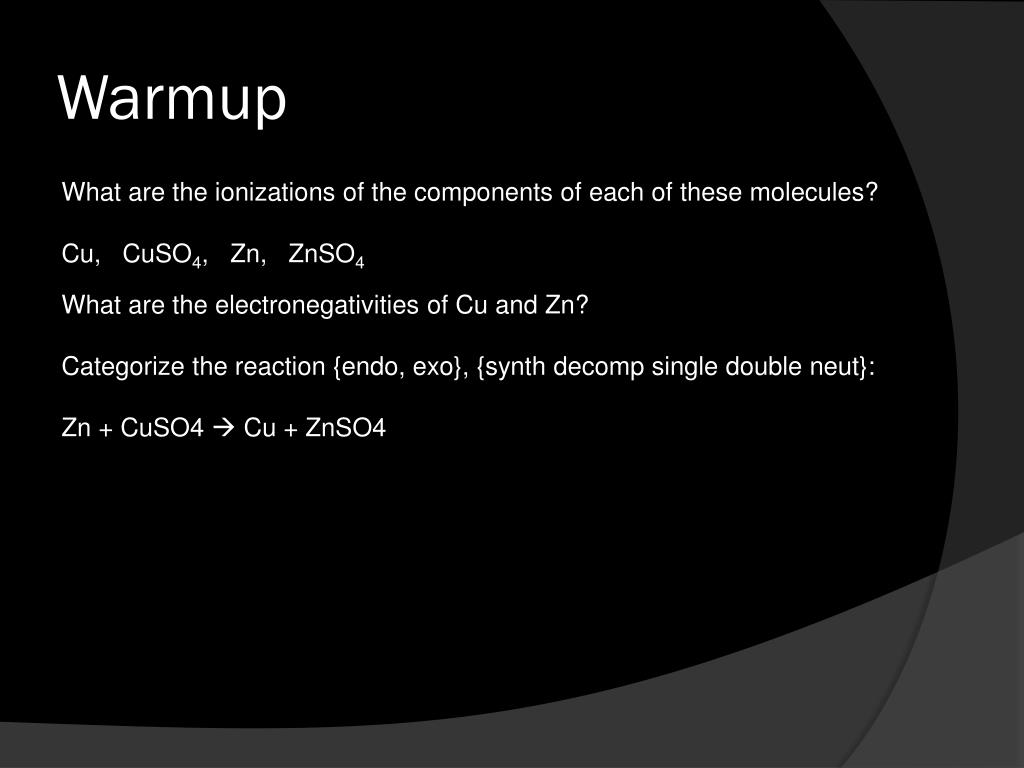 Warmup

What are the ionizations of the components of each of these molecules?

Cu, $CuSO_4$, Zn, $ZnSO_4$

What are the electronegativities of Cu and Zn?

Categorize the reaction {endo, exo}, {synth decomp single double neut}:

Zn + CuSO4 → Cu + ZnSO4